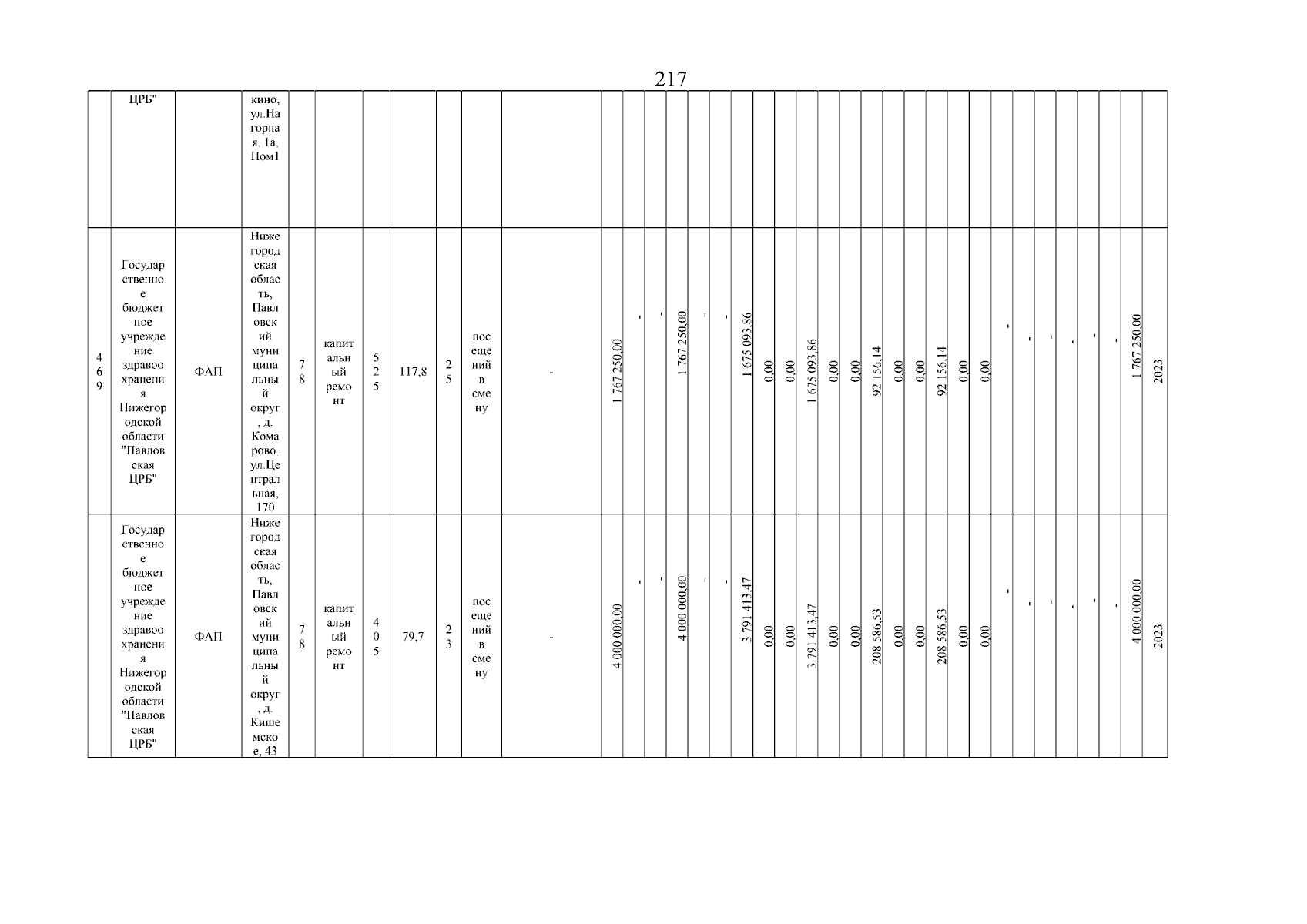 217

|  | ЦРБ" |  | кино, ул.Нагорная, 1а, Пом1 |  |  |  |  |  |  |  |  |  |  |  |  |  |  |  |  |  |  |  |  |  |  |  |  |  |  |  |  |  |  |  |  |
|---|---|---|---|---|---|---|---|---|---|---|---|---|---|---|---|---|---|---|---|---|---|---|---|---|---|---|---|---|---|---|---|---|---|---|---|
| 469 | Государственное бюджетное учреждение здравоохранения Нижегородской области "Павловская ЦРБ" | ФАП | Нижегородская область, Павловский муниципальный округ, д. Комарово. ул.Центральная, 170 | 78 | капитальный ремонт | 525 | 117,8 | 25 | посещений в смену | - | 1 767 250,00 | - | - | 1 767 250,00 | - | - | 1 675 093,86 | 0,00 | 0,00 | 1 675 093,86 | 0,00 | 0,00 | 92 156,14 | 0,00 | 0,00 | 92 156,14 | 0,00 | 0,00 | - | - | - | - | - | - | 1 767 250,00 | 2023 |
|  | Государственное бюджетное учреждение здравоохранения Нижегородской области "Павловская ЦРБ" | ФАП | Нижегородская область, Павловский муниципальный округ, д. Кишемское, 43 | 78 | капитальный ремонт | 405 | 79,7 | 23 | посещений в смену | - | 4 000 000,00 | - | - | 4 000 000,00 | - | - | 3 791 413,47 | 0,00 | 0,00 | 3 791 413,47 | 0,00 | 0,00 | 208 586,53 | 0,00 | 0,00 | 208 586,53 | 0,00 | 0,00 | - | - | - | - | - | - | 4 000 000,00 | 2023 |